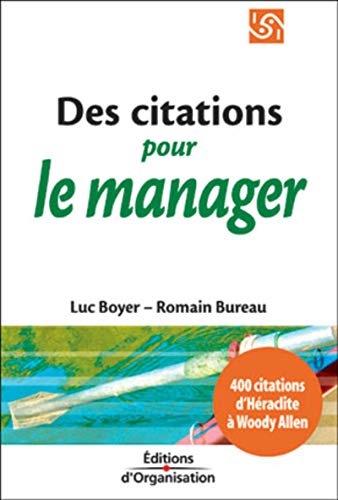 Des citations
pour
le manager

Luc Boyer – Romain Bureau

400 citations d'Héraclite à Woody Allen

Éditions
d'Organisation